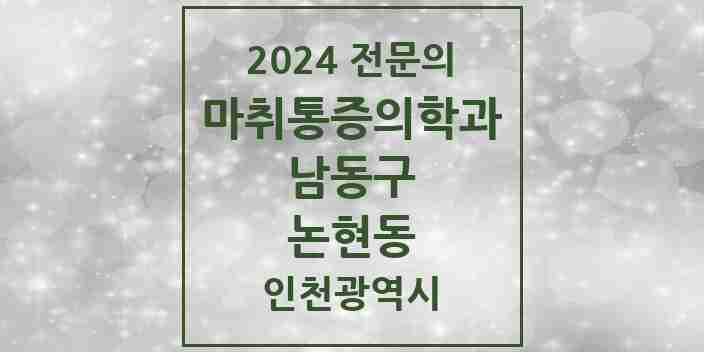 2024 전문의

마취통증의학과

남동구

논현동

인천광역시